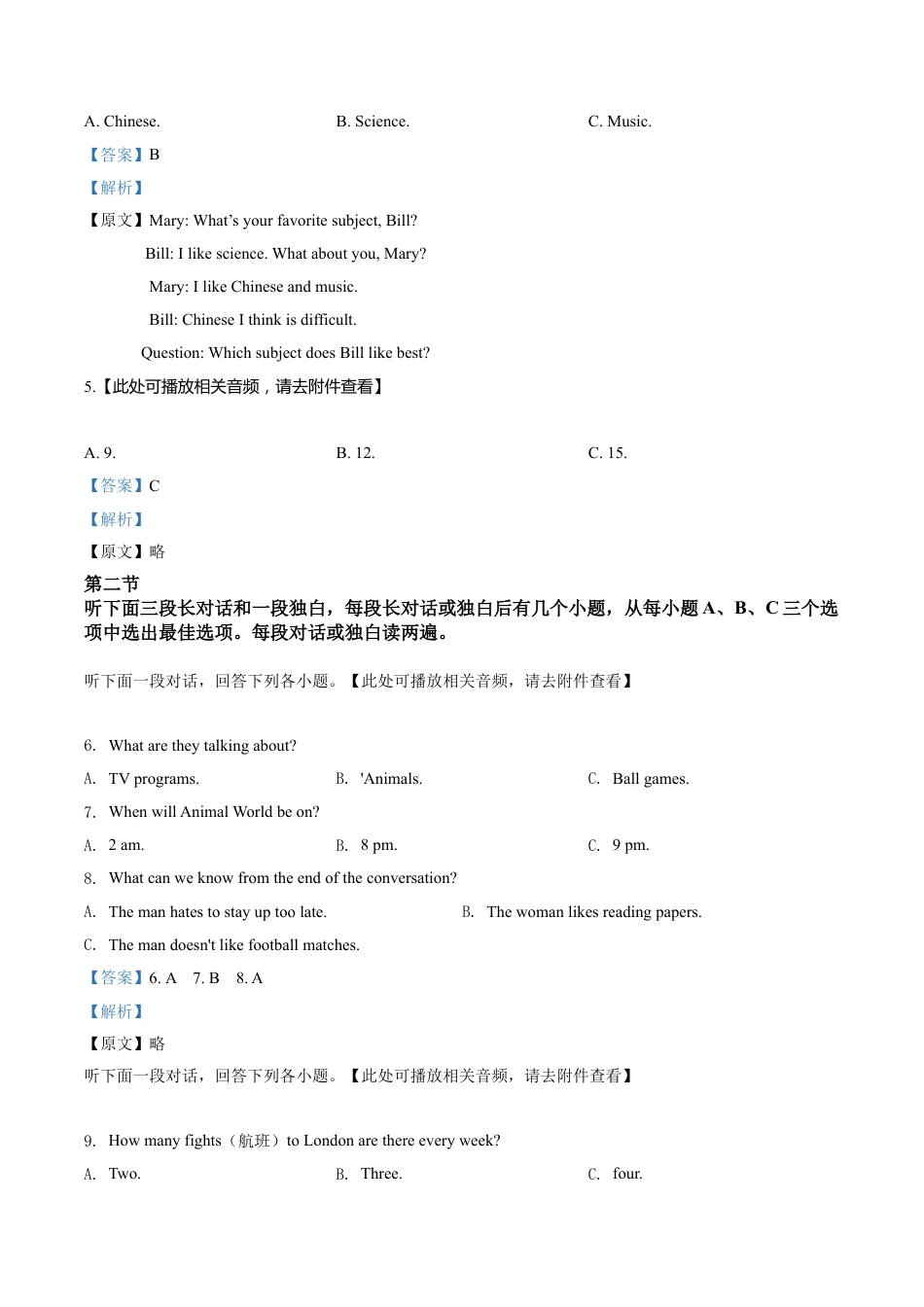 A. Chinese.

B. Science.

C. Music.

【答案】B

【解析】

【原文】Mary: What's your favorite subject, Bill?

Bill: I like science. What about you, Mary?

Mary: I like Chinese and music.

Bill: Chinese I think is difficult.

Question: Which subject does Bill like best?

5.【此处可播放相关音频，请去附件查看】

A. 9.

B. 12.

C. 15.

【答案】C

【解析】

【原文】略

第二节

听下面三段长对话和一段独白，每段长对话或独白后有几个小题，从每小题 A、B、C 三个选项中选出最佳选项。每段对话或独白读两遍。

听下面一段对话，回答下列各小题。【此处可播放相关音频，请去附件查看】

6. What are they talking about?

A. TV programs.

B. 'Animals.

C. Ball games.

7. When will Animal World be on?

A. 2 am.

B. 8 pm.

C. 9 pm.

8. What can we know from the end of the conversation?

A. The man hates to stay up too late.

B. The woman likes reading papers.

C. The man doesn't like football matches.

【答案】6. A  7. B  8. A

【解析】

【原文】略

听下面一段对话，回答下列各小题。【此处可播放相关音频，请去附件查看】

9. How many fights（航班）to London are there every week?

A. Two.

B. Three.

C. four.